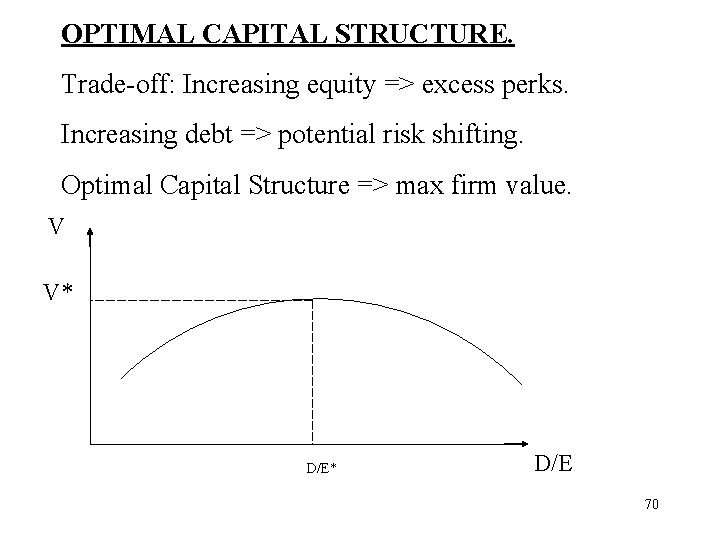 OPTIMAL CAPITAL STRUCTURE.

Trade-off: Increasing equity => excess perks.

Increasing debt => potential risk shifting.

Optimal Capital Structure => max firm value.

V

V*

D/E*

D/E

70